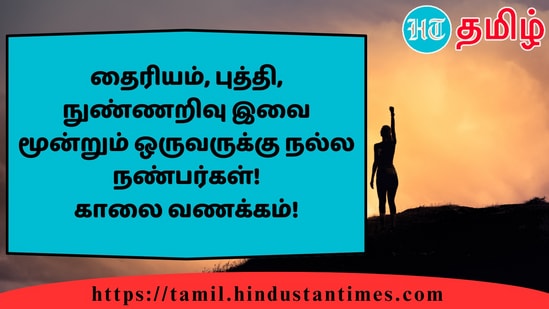 HT தமிழ்

தைரியம், புத்தி, நுண்ணறிவு இவை மூன்றும் ஒருவருக்கு நல்ல நண்பர்கள்!
காலை வணக்கம்!

https://tamil.hindustantimes.com